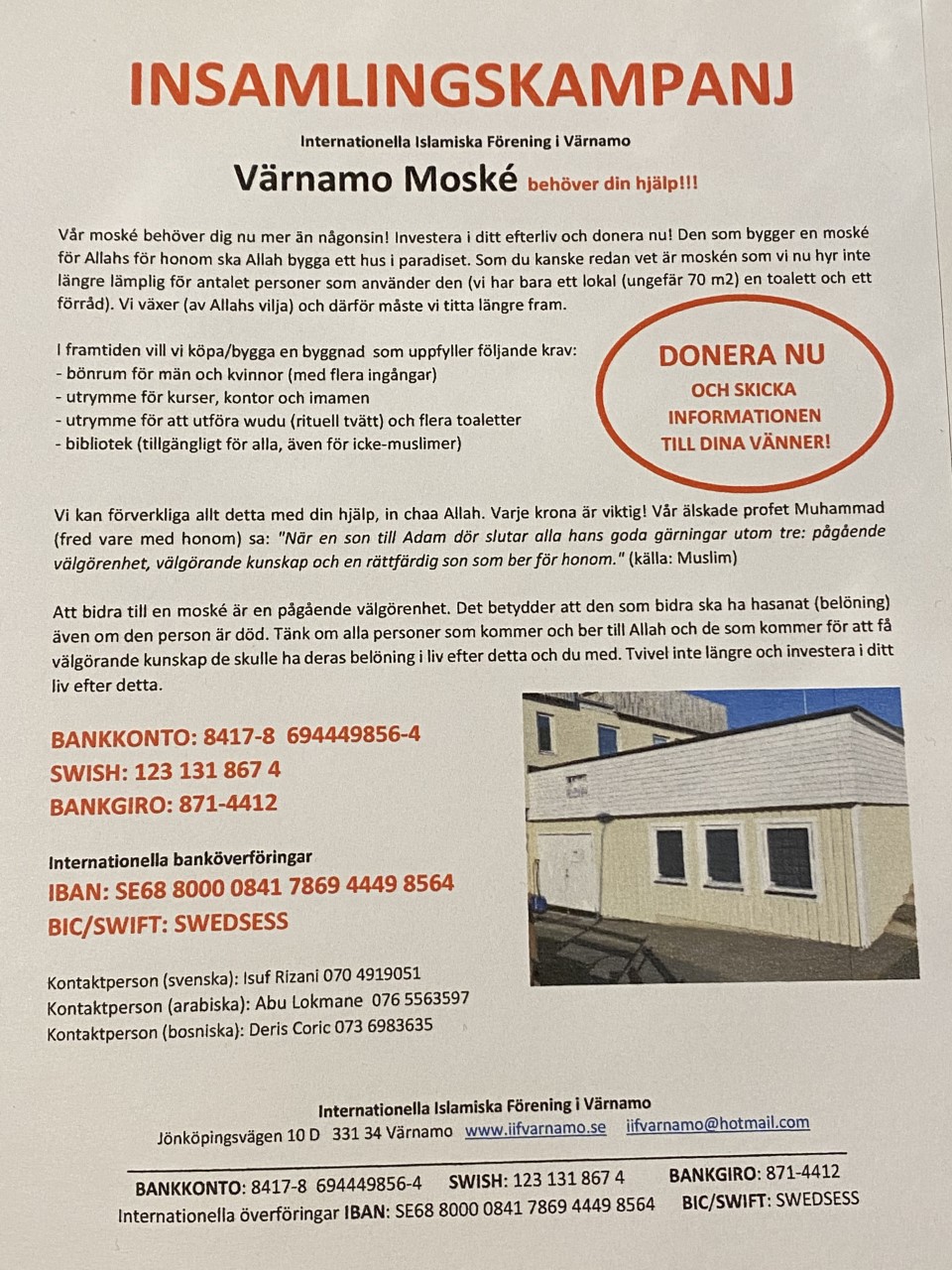 INSAMLINGSKAMPANJ

Internationella Islamiska Förening i Värnamo

Värnamo Moské behöver din hjälp!!!

Vår moské behöver dig nu mer än någonsin! Investera i ditt efterliv och donera nu! Den som bygger en moské för Allahs för honom ska Allah bygga ett hus i paradiset. Som du kanske redan vet är moskén som vi nu hyr inte längre lämplig för antalet personer som använder den (vi har bara ett lokal (ungefär 70 m2) en toalett och ett förråd). Vi växer (av Allahs vilja) och därför måste vi titta längre fram.

I framtiden vill vi köpa/bygga en byggnad som uppfyller följande krav:
- bönrum för män och kvinnor (med flera ingångar)
- utrymme för kurser, kontor och imamen
- utrymme för att utföra wudu (rituell tvätt) och flera toaletter
- bibliotek (tillgängligt för alla, även för icke-muslimer)

DONERA NU
OCH SKICKA INFORMATIONEN TILL DINA VÄNNER!

Vi kan förverkliga allt detta med din hjälp, in chaa Allah. Varje krona är viktig! Vår älskade profet Muhammad (fred vare med honom) sa: "När en son till Adam dör slutar alla hans goda gärningar utom tre: pågående välgörenhet, välgörande kunskap och en rättfärdig son som ber för honom." (källa: Muslim)

Att bidra till en moské är en pågående välgörenhet. Det betydder att den som bidra ska ha hasanat (belöning) även om den person är död. Tänk om alla personer som kommer och ber till Allah och de som kommer för att få välgörande kunskap de skulle ha deras belöning i liv efter detta och du med. Tvivel inte längre och investera i ditt liv efter detta.

BANKKONTO: 8417-8 694449856-4
SWISH: 123 131 867 4
BANKGIRO: 871-4412

Internationella banköverföringar
IBAN: SE68 8000 0841 7869 4449 8564
BIC/SWIFT: SWEDSESS

Kontaktperson (svenska): Isuf Rizani 070 4919051
Kontaktperson (arabiska): Abu Lokmane 076 5563597
Kontaktperson (bosniska): Deris Coric 073 6983635

Internationella Islamiska Förening i Värnamo
Jönköpingsvägen 10 D 331 34 Värnamo www.iifvarnamo.se iifvarnamo@hotmail.com

BANKKONTO: 8417-8 694449856-4 SWISH: 123 131 867 4 BANKGIRO: 871-4412
Internationella överföringar IBAN: SE68 8000 0841 7869 4449 8564 BIC/SWIFT: SWEDSESS